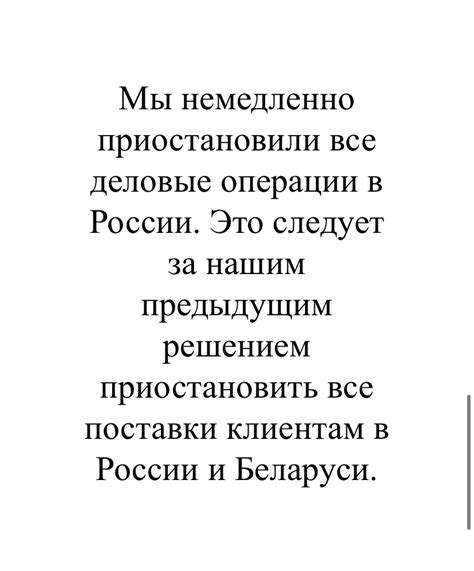 Мы немедленно приостановили все деловые операции в России. Это следует за нашим предыдущим решением приостановить все поставки клиентам в России и Беларуси.